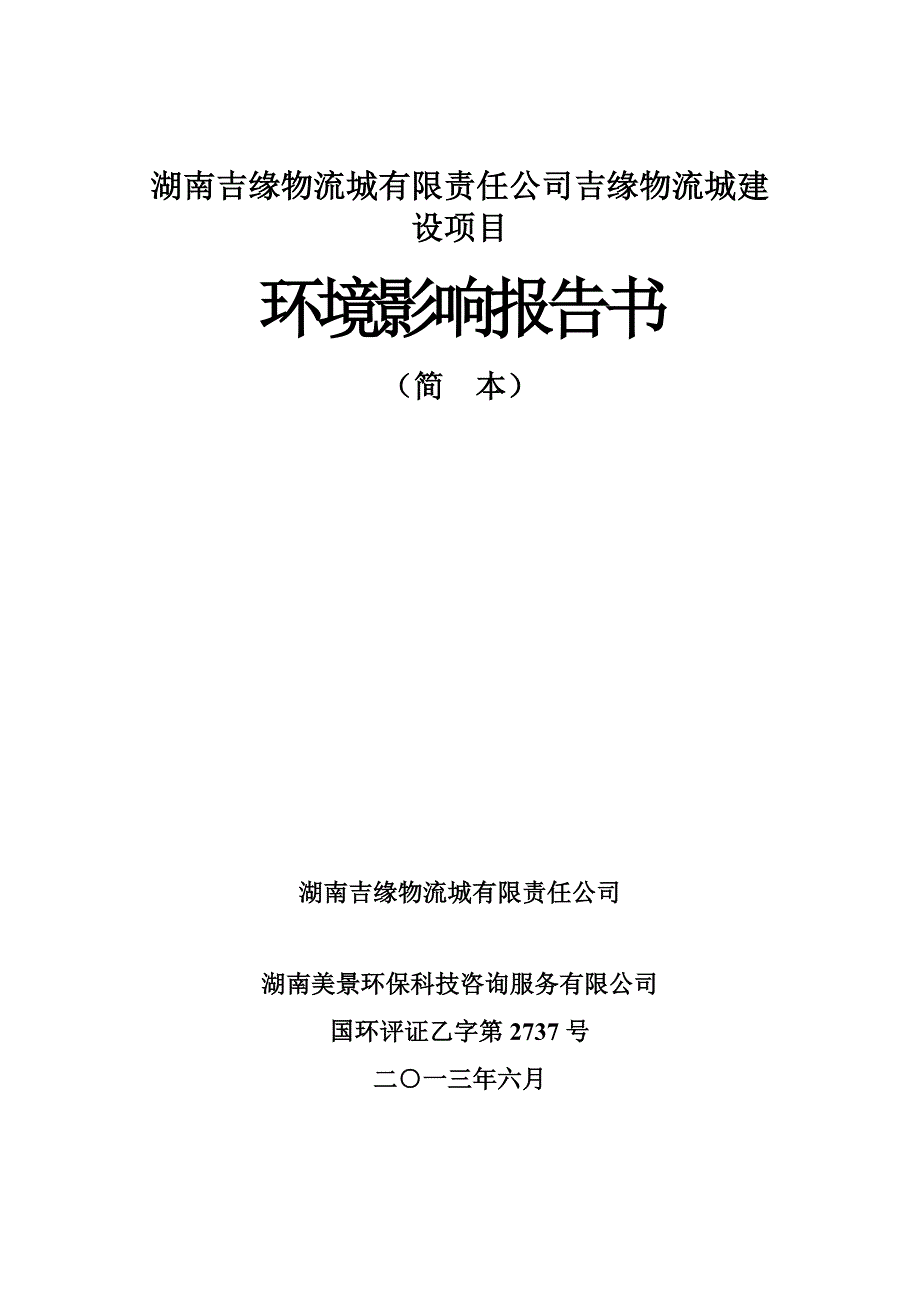 湖南吉缘物流城有限责任公司吉缘物流城建设项目

环境影响报告书

（简　本）

湖南吉缘物流城有限责任公司

湖南美景环保科技咨询服务有限公司

国环评证乙字第 2737 号

二〇一三年六月